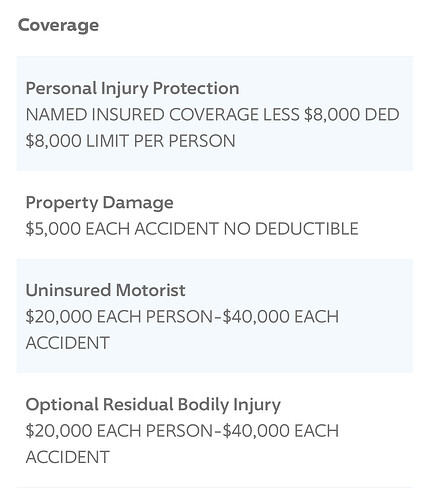 Coverage

Personal Injury Protection
NAMED INSURED COVERAGE LESS \$8,000 DED
\$8,000 LIMIT PER PERSON

Property Damage
\$5,000 EACH ACCIDENT NO DEDUCTIBLE

Uninsured Motorist
\$20,000 EACH PERSON-\$40,000 EACH ACCIDENT

Optional Residual Bodily Injury
\$20,000 EACH PERSON-\$40,000 EACH ACCIDENT